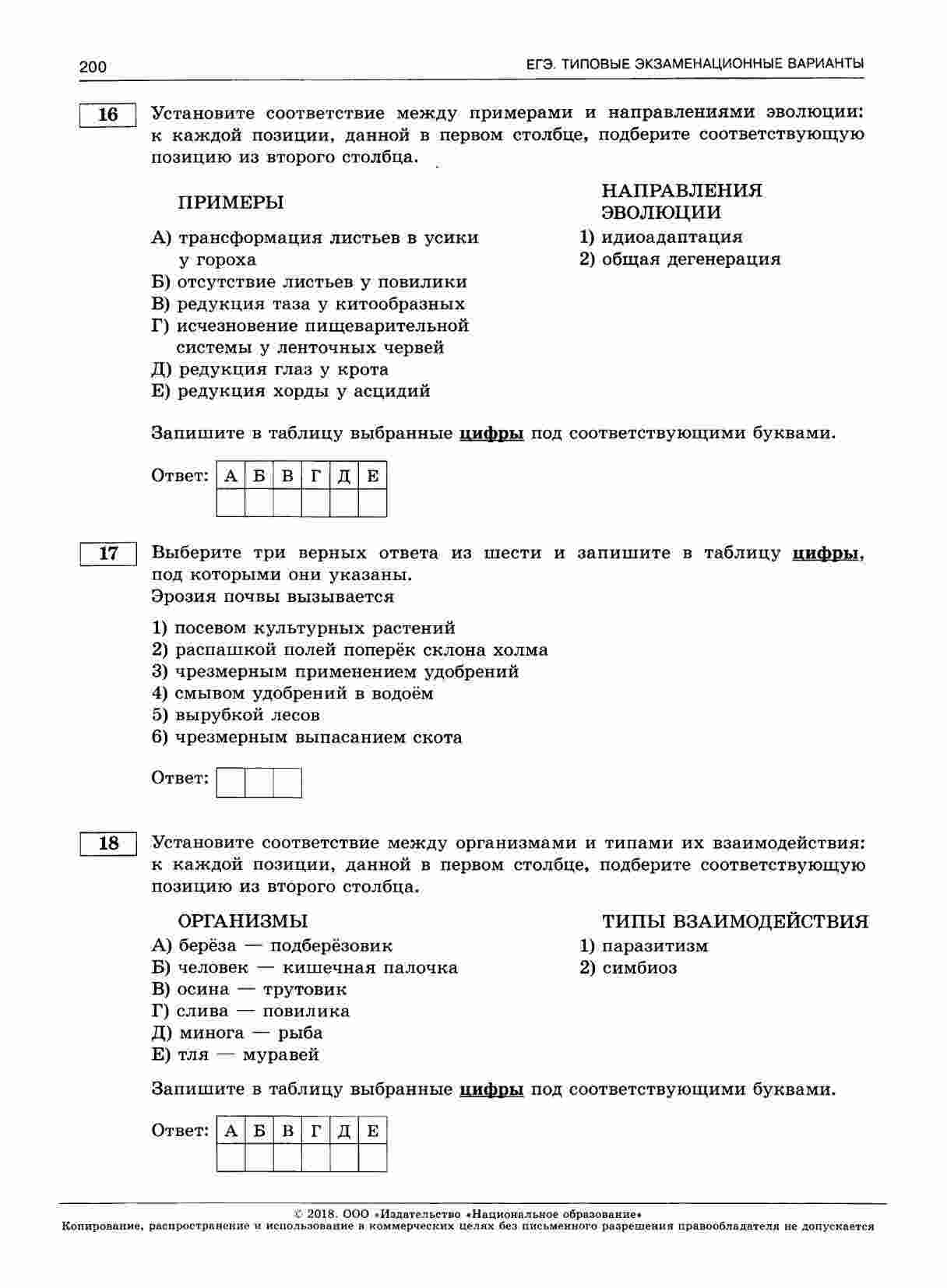 200 ЕГЭ. ТИПОВЫЕ ЭКЗАМЕНАЦИОННЫЕ ВАРИАНТЫ

16 Установите соответствие между примерами и направлениями эволюции: к каждой позиции, данной в первом столбце, подберите соответствующую позицию из второго столбца.

ПРИМЕРЫ
А) трансформация листьев в усики у гороха
Б) отсутствие листьев у повилики
В) редукция таза у китообразных
Г) исчезновение пищеварительной системы у ленточных червей
Д) редукция глаз у крота
Е) редукция хорды у асцидий

НАПРАВЛЕНИЯ ЭВОЛЮЦИИ
1) идиоадаптация
2) общая дегенерация

Запишите в таблицу выбранные цифры под соответствующими буквами.

Ответ:
| А | Б | В | Г | Д | Е |
|---|---|---|---|---|---|
|  |  |  |  |  |  |

17 Выберите три верных ответа из шести и запишите в таблицу цифры, под которыми они указаны.
Эрозия почвы вызывается

1) посевом культурных растений
2) распашкой полей поперёк склона холма
3) чрезмерным применением удобрений
4) смывом удобрений в водоём
5) вырубкой лесов
6) чрезмерным выпасанием скота

Ответ:

18 Установите соответствие между организмами и типами их взаимодействия: к каждой позиции, данной в первом столбце, подберите соответствующую позицию из второго столбца.

ОРГАНИЗМЫ
А) берёза — подберёзовик
Б) человек — кишечная палочка
В) осина — трутовик
Г) слива — повилика
Д) минога — рыба
Е) тля — муравей

ТИПЫ ВЗАИМОДЕЙСТВИЯ
1) паразитизм
2) симбиоз

Запишите в таблицу выбранные цифры под соответствующими буквами.

Ответ:
| А | Б | В | Г | Д | Е |
|---|---|---|---|---|---|
|  |  |  |  |  |  |

© 2018. ООО «Издательство «Национальное образование»
Копирование, распространение и использование в коммерческих целях без письменного разрешения правообладателя не допускается